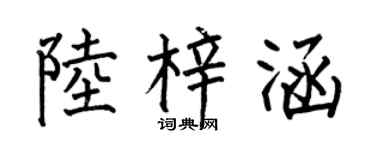 陸梓涵

词典网